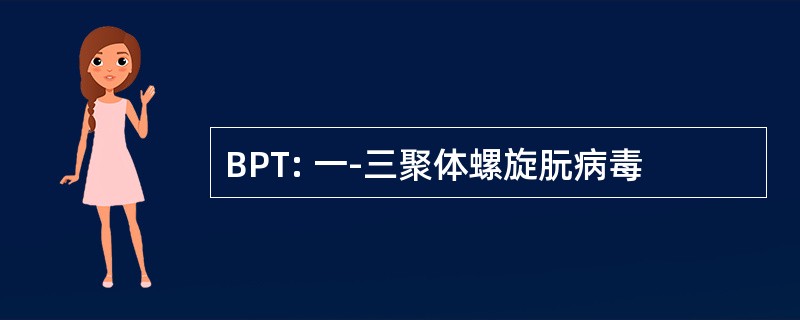 BPT: 一-三聚体螺旋朊病毒